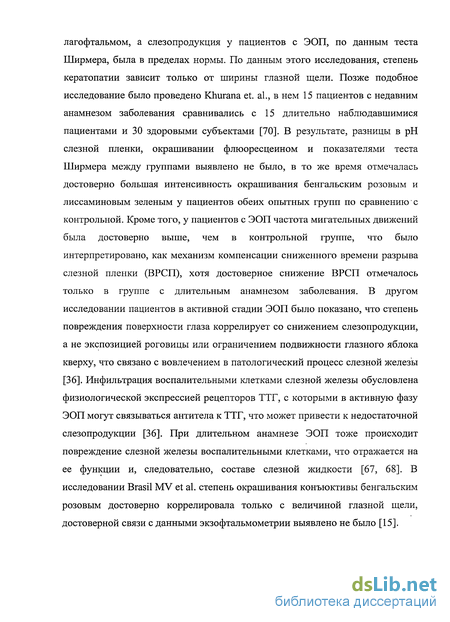 лагофтальмом, а слезопродукция у пациентов с ЭОП, по данным теста Ширмера, была в пределах нормы. По данным этого исследования, степень кератопатии зависит только от ширины глазной щели. Позже подобное исследование было проведено Khurana et. al., в нем 15 пациентов с недавним анамнезом заболевания сравнивались с 15 длительно наблюдавшимися пациентами и 30 здоровыми субъектами [70]. В результате, разницы в pH слезной пленки, окрашивании флюоресцеином и показателями теста Ширмера между группами выявлено не было, в то же время отмечалась достоверно большая интенсивность окрашивания бенгальским розовым и лиссаминовым зеленым у пациентов обеих опытных групп по сравнению с контрольной. Кроме того, у пациентов с ЭОП частота мигательных движений была достоверно выше, чем в контрольной группе, что было интерпретировано, как механизм компенсации сниженного времени разрыва слезной пленки (ВРСП), хотя достоверное снижение ВРСП отмечалось только в группе с длительным анамнезом заболевания. В другом исследовании пациентов в активной стадии ЭОП было показано, что степень повреждения поверхности глаза коррелирует со снижением слезопродукции, а не экспозицией роговицы или ограничением подвижности глазного яблока кверху, что связано с вовлечением в патологический процесс слезной железы [36]. Инфильтрация воспалительными клетками слезной железы обусловлена физиологической экспрессией рецепторов ТТГ, с которыми в активную фазу ЭОП могут связываться антитела к ТТГ, что может привести к недостаточной слезопродукции [36]. При длительном анамнезе ЭОП тоже происходит повреждение слезной железы воспалительными клетками, что отражается на ее функции и, следовательно, составе слезной жидкости [67, 68]. В исследовании Brasil MV et al. степень окрашивания конъюктивы бенгальским розовым достоверно коррелировала только с величиной глазной щели, достоверной связи с данными экзофтальмометрии выявлено не было [15].

dsLib.net
библиотека диссертаций